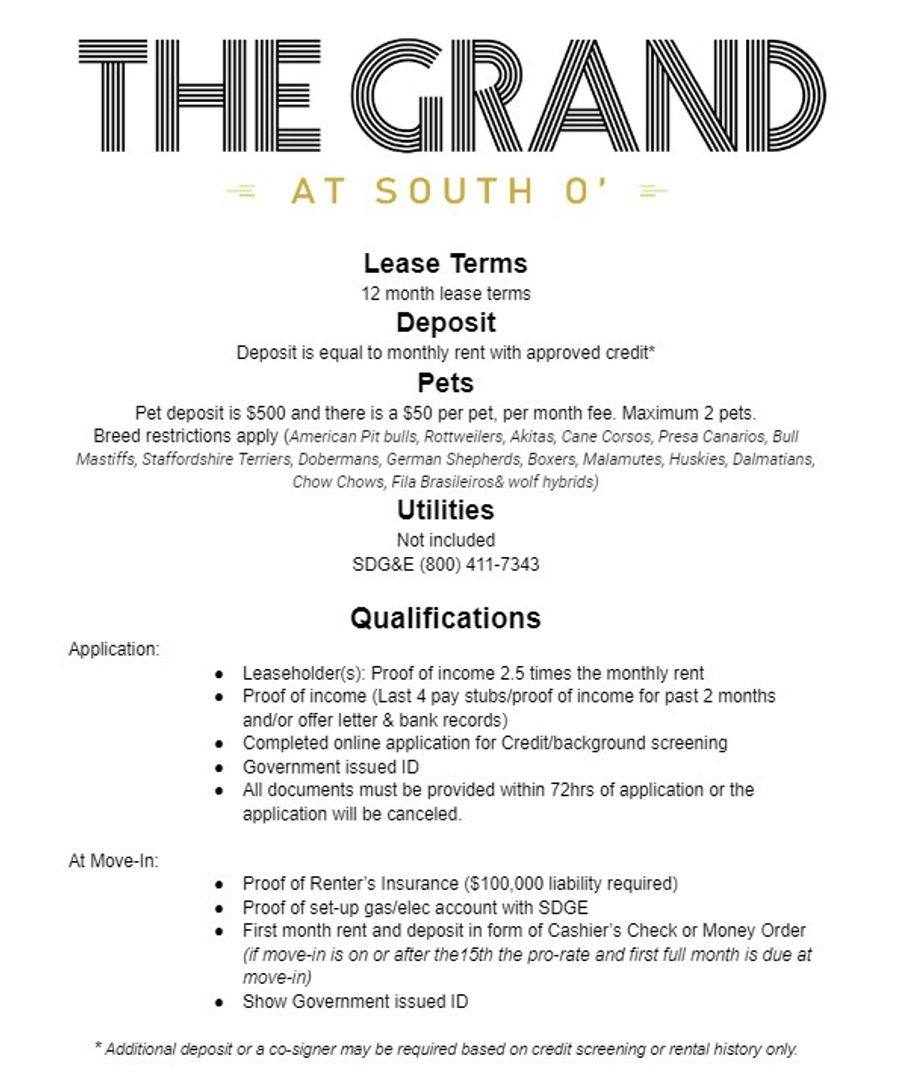 THE GRAND

AT SOUTH O'

Lease Terms

12 month lease terms

Deposit

Deposit is equal to monthly rent with approved credit*

Pets

Pet deposit is $500 and there is a $50 per pet, per month fee. Maximum 2 pets. Breed restrictions apply (American Pit bulls, Rottweilers, Akitas, Cane Corsos, Presa Canarios, Bull Mastiffs, Staffordshire Terriers, Dobermans, German Shepherds, Boxers, Malamutes, Huskies, Dalmatians, Chow Chows, Fila Brasileiros& wolf hybrids)

Utilities

Not included
SDG&E (800) 411-7343

Qualifications

Application:

• Leaseholder(s): Proof of income 2.5 times the monthly rent
• Proof of income (Last 4 pay stubs/proof of income for past 2 months and/or offer letter & bank records)
• Completed online application for Credit/background screening
• Government issued ID
• All documents must be provided within 72hrs of application or the application will be canceled.

At Move-In:

• Proof of Renter's Insurance ($100,000 liability required)
• Proof of set-up gas/elec account with SDGE
• First month rent and deposit in form of Cashier's Check or Money Order (if move-in is on or after the15th the pro-rate and first full month is due at move-in)
• Show Government issued ID

* Additional deposit or a co-signer may be required based on credit screening or rental history only.